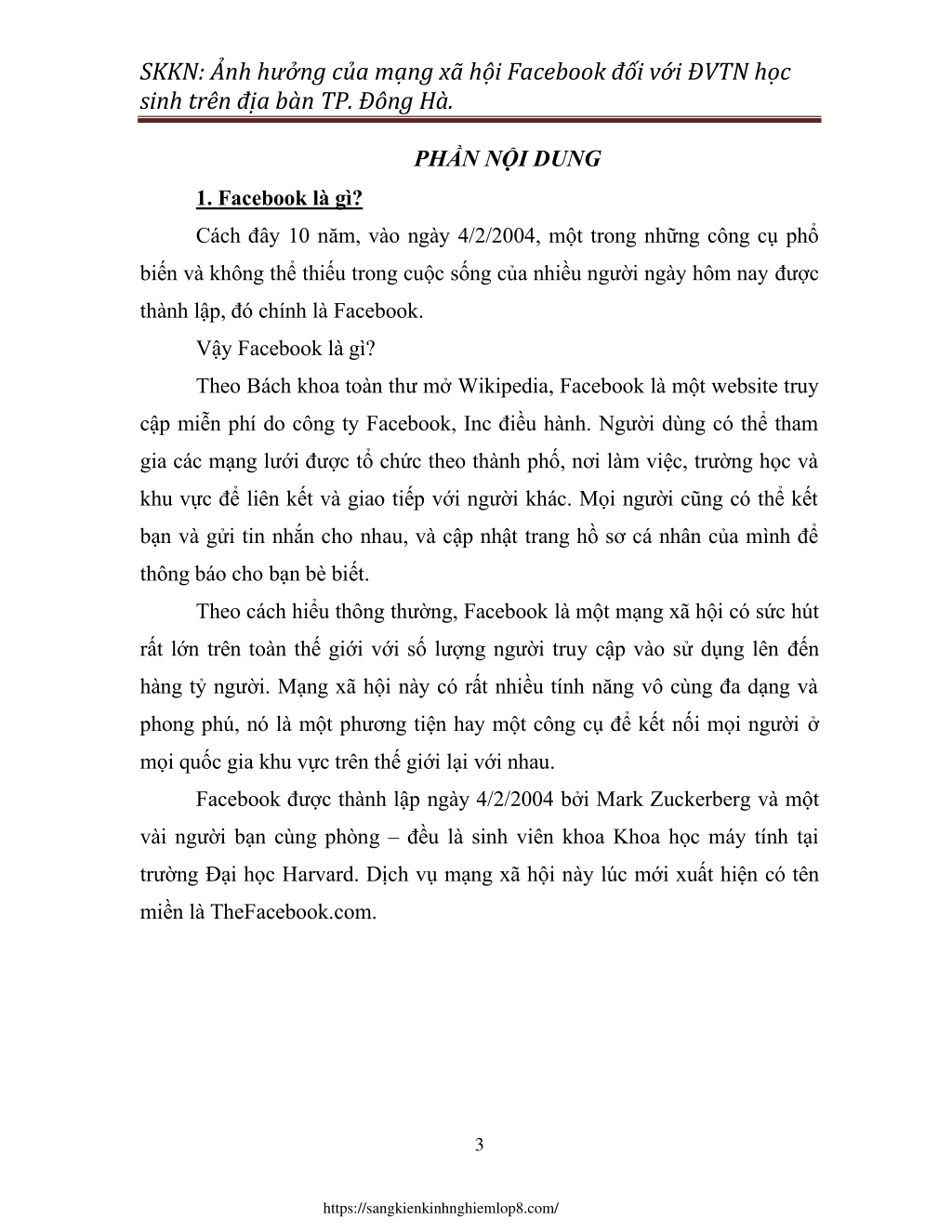 SKKN: Ảnh hưởng của mạng xã hội Facebook đối với ĐVTN học sinh trên địa bàn TP. Đông Hà.

PHẦN NỘI DUNG

1. Facebook là gì?

Cách đây 10 năm, vào ngày 4/2/2004, một trong những công cụ phổ biến và không thể thiếu trong cuộc sống của nhiều người ngày hôm nay được thành lập, đó chính là Facebook.

Vậy Facebook là gì?

Theo Bách khoa toàn thư mở Wikipedia, Facebook là một website truy cập miễn phí do công ty Facebook, Inc điều hành. Người dùng có thể tham gia các mạng lưới được tổ chức theo thành phố, nơi làm việc, trường học và khu vực để liên kết và giao tiếp với người khác. Mọi người cũng có thể kết bạn và gửi tin nhắn cho nhau, và cập nhật trang hồ sơ cá nhân của mình để thông báo cho bạn bè biết.

Theo cách hiểu thông thường, Facebook là một mạng xã hội có sức hút rất lớn trên toàn thế giới với số lượng người truy cập vào sử dụng lên đến hàng tỷ người. Mạng xã hội này có rất nhiều tính năng vô cùng đa dạng và phong phú, nó là một phương tiện hay một công cụ để kết nối mọi người ở mọi quốc gia khu vực trên thế giới lại với nhau.

Facebook được thành lập ngày 4/2/2004 bởi Mark Zuckerberg và một vài người bạn cùng phòng – đều là sinh viên khoa Khoa học máy tính tại trường Đại học Harvard. Dịch vụ mạng xã hội này lúc mới xuất hiện có tên miền là TheFacebook.com.

3

https://sangkienkinhnghiemlop8.com/